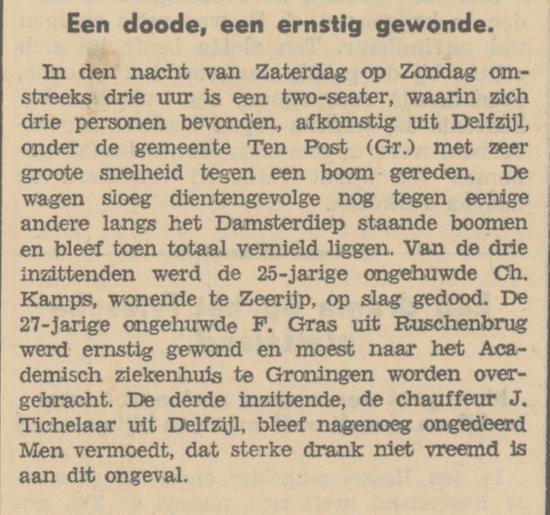 Een doode, een ernstig gewonde.

In den nacht van Zaterdag op Zondag omstreeks drie uur is een two-seater, waarin zich drie personen bevonden, afkomstig uit Delfzijl, onder de gemeente Ten Post (Gr.) met zeer groote snelheid tegen een boom gereden. De wagen sloeg dientengevolge nog tegen eenige andere langs het Damsterdiep staande boomen en bleef toen totaal vernield liggen. Van de drie inzittenden werd de 25-jarige ongehuwde Ch. Kamps, wonende te Zeerijp, op slag gedood. De 27-jarige ongehuwde F. Gras uit Ruschenbrug werd ernstig gewond en moest naar het Academisch ziekenhuis te Groningen worden overgebracht. De derde inzittende, de chauffeur J. Tichelaar uit Delfzijl, bleef nagenoeg ongedeerd Men vermoedt, dat sterke drank niet vreemd is aan dit ongeval.